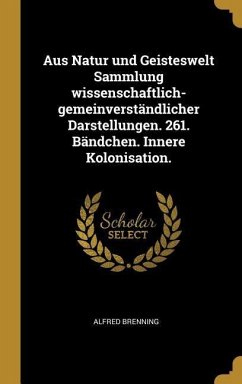 Aus Natur und Geisteswelt Sammlung wissenschaftlich-gemeinverständlicher Darstellungen. 261. Bändchen. Innere Kolonisation.

Scholar
SELECT

ALFRED BRENNING